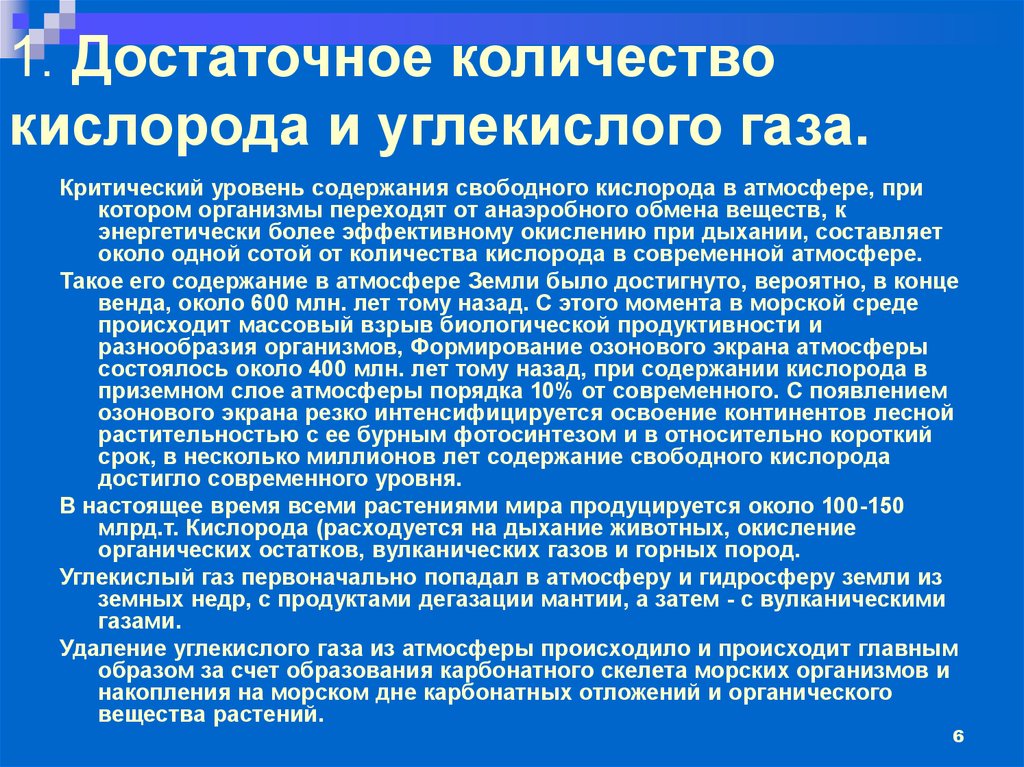 1. Достаточное количество кислорода и углекислого газа.

Критический уровень содержания свободного кислорода в атмосфере, при котором организмы переходят от анаэробного обмена веществ, к энергетически более эффективному окислению при дыхании, составляет около одной сотой от количества кислорода в современной атмосфере.

Такое его содержание в атмосфере Земли было достигнуто, вероятно, в конце венда, около 600 млн. лет тому назад. С этого момента в морской среде происходит массовый взрыв биологической продуктивности и разнообразия организмов, Формирование озонового экрана атмосферы состоялось около 400 млн. лет тому назад, при содержании кислорода в приземном слое атмосферы порядка 10% от современного. С появлением озонового экрана резко интенсифицируется освоение континентов лесной растительностью с ее бурным фотосинтезом и в относительно короткий срок, в несколько миллионов лет содержание свободного кислорода достигло современного уровня.

В настоящее время всеми растениями мира продуцируется около 100-150 млрд.т. Кислорода (расходуется на дыхание животных, окисление органических остатков, вулканических газов и горных пород.

Углекислый газ первоначально попадал в атмосферу и гидросферу земли из земных недр, с продуктами дегазации мантии, а затем - с вулканическими газами.

Удаление углекислого газа из атмосферы происходило и происходит главным образом за счет образования карбонатного скелета морских организмов и накопления на морском дне карбонатных отложений и органического вещества растений.

6